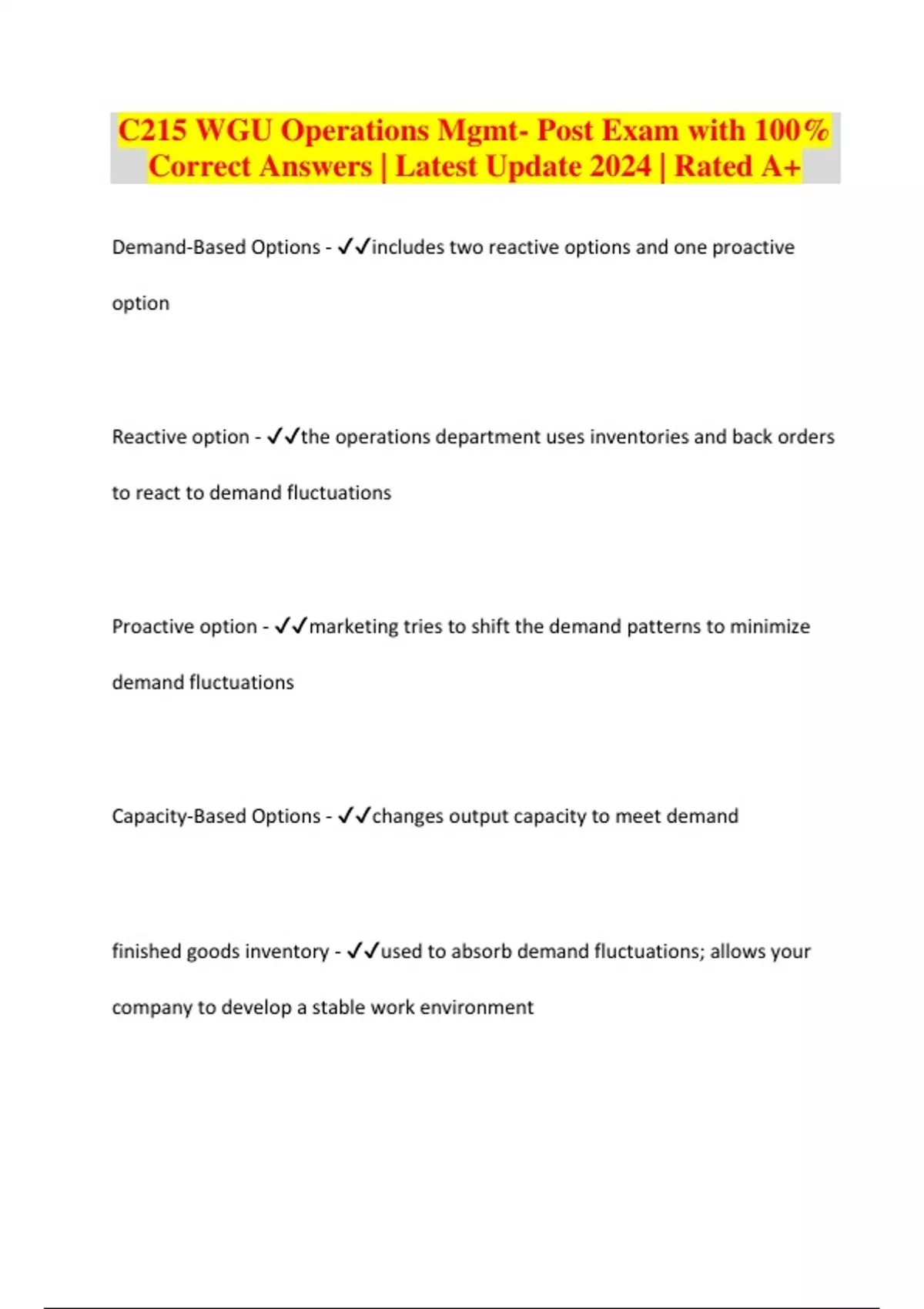 C215 WGU Operations Mgmt- Post Exam with 100% Correct Answers | Latest Update 2024 | Rated A+

Demand-Based Options - ✓✓includes two reactive options and one proactive option

Reactive option - ✓✓the operations department uses inventories and back orders to react to demand fluctuations

Proactive option - ✓✓marketing tries to shift the demand patterns to minimize demand fluctuations

Capacity-Based Options - ✓✓changes output capacity to meet demand

finished goods inventory - ✓✓used to absorb demand fluctuations; allows your company to develop a stable work environment